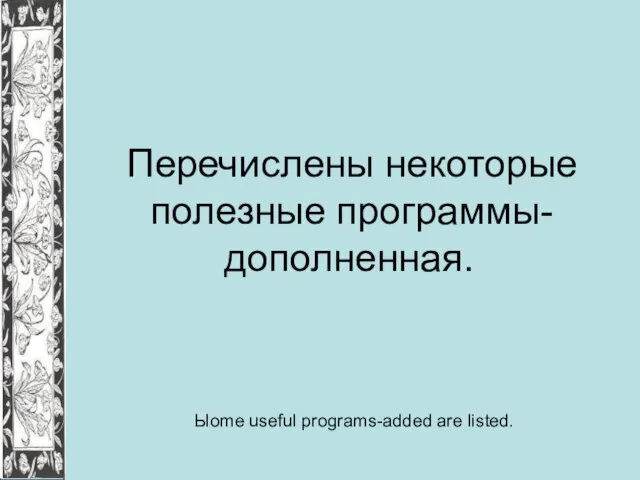 Перечислены некоторые полезные программы-дополненная.

Ыome useful programs-added are listed.